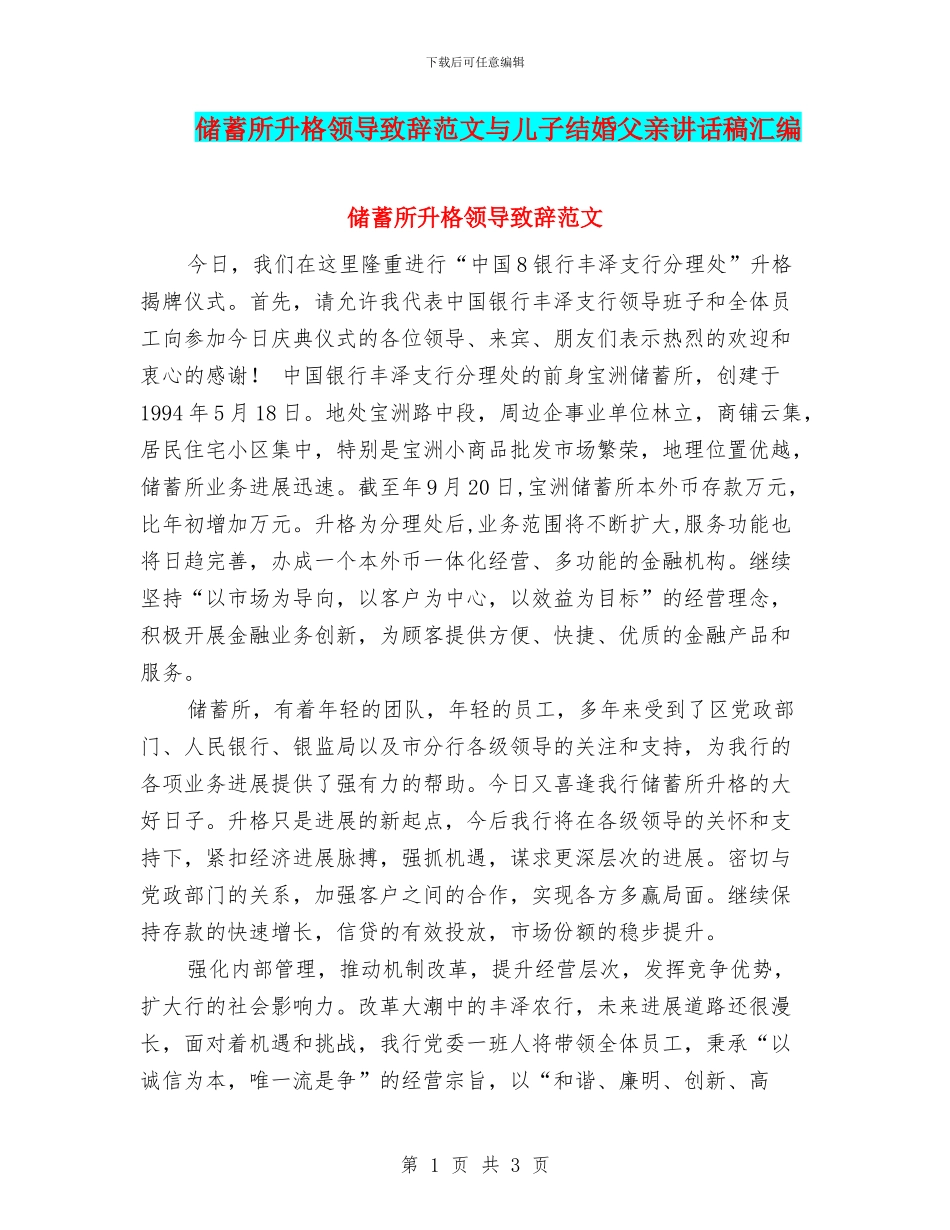 下载后可任意编辑

储蓄所升格领导致辞范文与儿子结婚父亲讲话稿汇编

储蓄所升格领导致辞范文

今日，我们在这里隆重进行“中国8银行丰泽支行分理处”升格揭牌仪式。首先，请允许我代表中国银行丰泽支行领导班子和全体员工向参加今日庆典仪式的各位领导、来宾、朋友们表示热烈的欢迎和衷心的感谢！ 中国银行丰泽支行分理处的前身宝洲储蓄所，创建于1994年5月18日。地处宝洲路中段，周边企事业单位林立，商铺云集，居民住宅小区集中，特别是宝洲小商品批发市场繁荣，地理位置优越，储蓄所业务进展迅速。截至年9月20日,宝洲储蓄所本外币存款万元，比年初增加万元。升格为分理处后,业务范围将不断扩大,服务功能也将日趋完善，办成一个本外币一体化经营、多功能的金融机构。继续坚持“以市场为导向，以客户为中心，以效益为目标”的经营理念，积极开展金融业务创新，为顾客提供方便、快捷、优质的金融产品和服务。

储蓄所，有着年轻的团队，年轻的员工，多年来受到了区党政部门、人民银行、银监局以及市分行各级领导的关注和支持，为我行的各项业务进展提供了强有力的帮助。今日又喜逢我行储蓄所升格的大好日子。升格只是进展的新起点，今后我行将在各级领导的关怀和支持下，紧扣经济进展脉搏，强抓机遇，谋求更深层次的进展。密切与党政部门的关系，加强客户之间的合作，实现各方多赢局面。继续保持存款的快速增长，信贷的有效投放，市场份额的稳步提升。

强化内部管理，推动机制改革，提升经营层次，发挥竞争优势，扩大行的社会影响力。改革大潮中的丰泽农行，未来进展道路还很漫长，面对着机遇和挑战，我行党委一班人将带领全体员工，秉承“以诚信为本，唯一流是争”的经营宗旨，以“和谐、廉明、创新、高

第 1 页 共 3 页